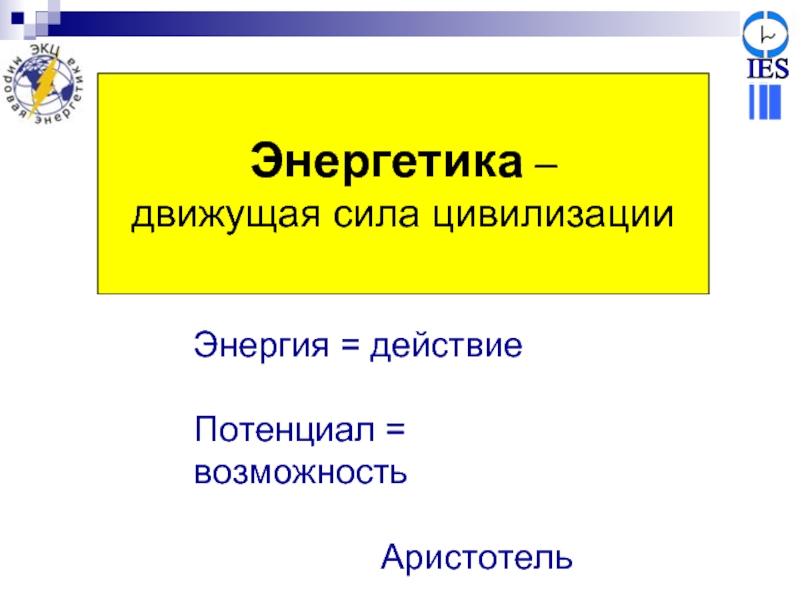 ЭКЦ
мировая энергетика

IES

Энергетика –
движущая сила цивилизации

Энергия = действие

Потенциал = возможность

Аристотель